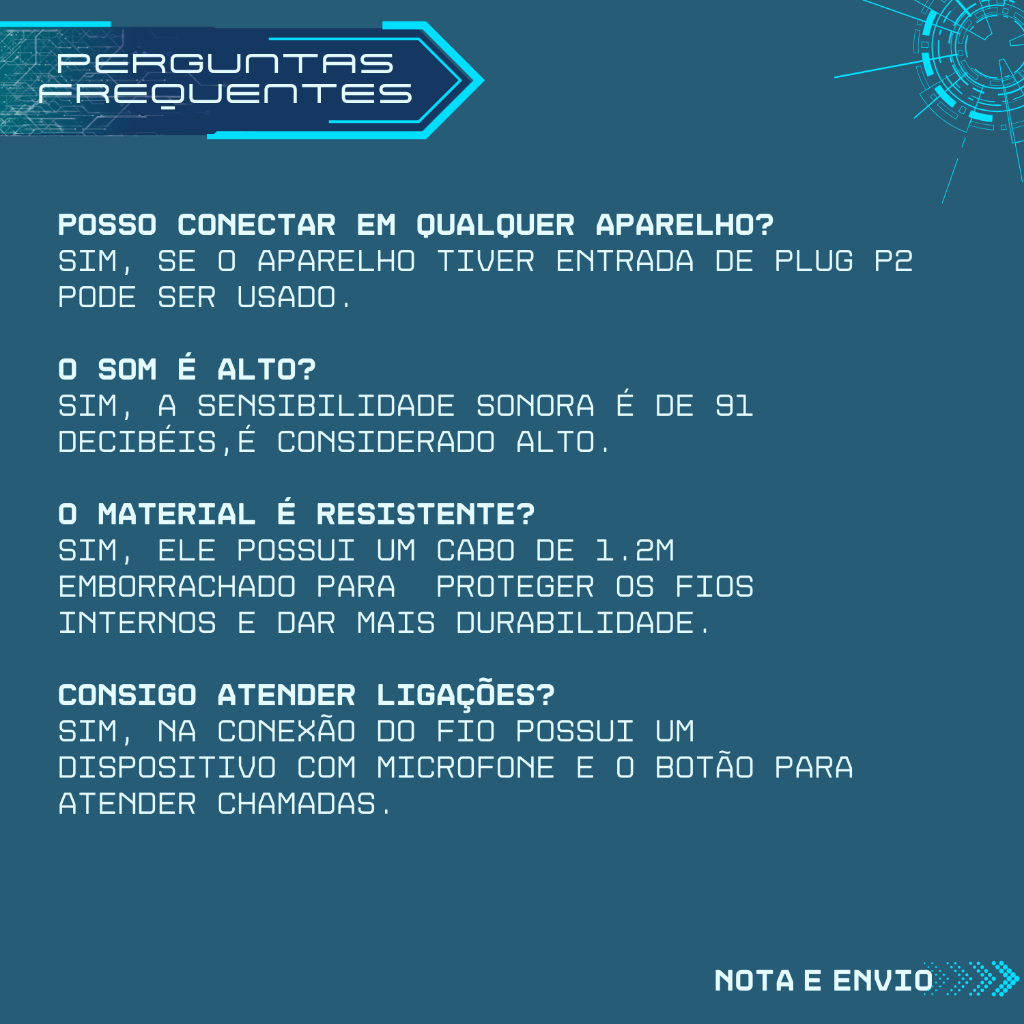 PERGUNTAS FREQUENTES

POSSO CONECTAR EM QUALQUER APARELHO?
SIM, SE O APARELHO TIVER ENTRADA DE PLUG P2 PODE SER USADO.

O SOM É ALTO?
SIM, A SENSIBILIDADE SONORA É DE 91 DECIBÉIS,É CONSIDERADO ALTO.

O MATERIAL É RESISTENTE?
SIM, ELE POSSUI UM CABO DE 1.2M EMBORRACHADO PARA PROTEGER OS FIOS INTERNOS E DAR MAIS DURABILIDADE.

CONSIGO ATENDER LIGAÇÕES?
SIM, NA CONEXÃO DO FIO POSSUI UM DISPOSITIVO COM MICROFONE E O BOTÃO PARA ATENDER CHAMADAS.

NOTA E ENVIO